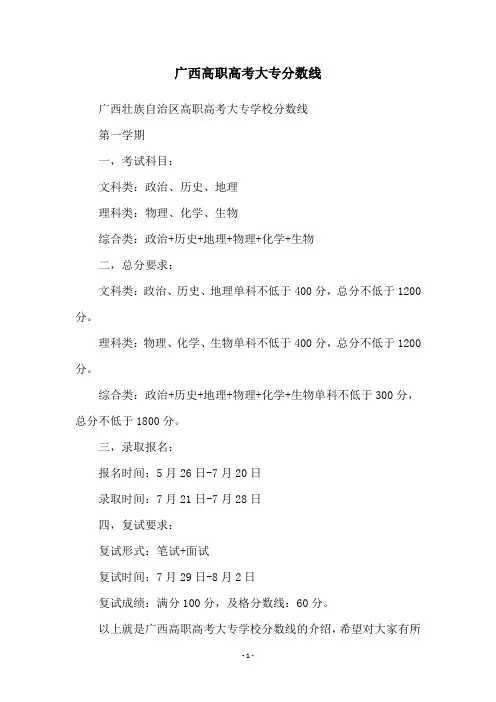 广西高职高考大专分数线

广西壮族自治区高职高考大专学校分数线

第一学期

一，考试科目：

文科类：政治、历史、地理

理科类：物理、化学、生物

综合类：政治+历史+地理+物理+化学+生物

二，总分要求：

文科类：政治、历史、地理单科不低于 400 分，总分不低于 1200 分。

理科类：物理、化学、生物单科不低于 400 分，总分不低于 1200 分。

综合类：政治+历史+地理+物理+化学+生物单科不低于 300 分，总分不低于 1800 分。

三，录取报名：

报名时间：5 月 26 日-7 月 20 日

录取时间：7 月 21 日-7 月 28 日

四，复试要求：

复试形式：笔试+面试

复试时间：7 月 29 日-8 月 2 日

复试成绩：满分 100 分，及格分数线：60 分。

以上就是广西高职高考大专学校分数线的介绍，希望对大家有所

-1-